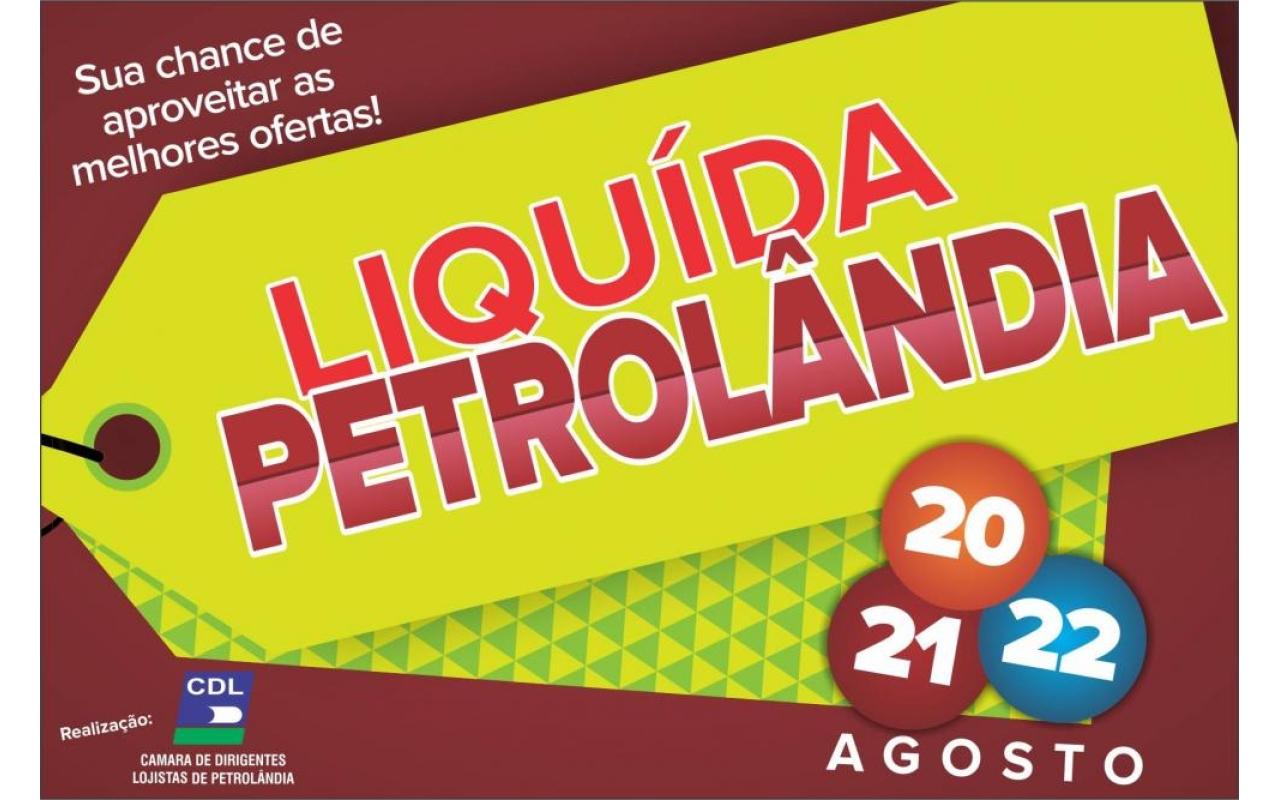 Sua chance de aproveitar as melhores ofertas!

LIQUÍDA PETROLÂNDIA

20
21
22
AGOSTO

Realização:
CDL
CAMARA DE DIRIGENTES LOJISTAS DE PETROLÂNDIA